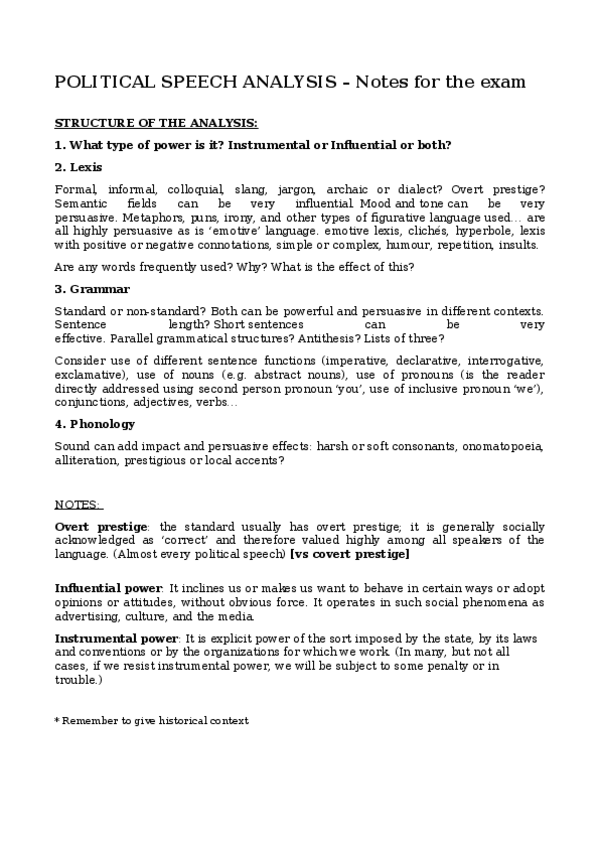 POLITICAL SPEECH ANALYSIS – Notes for the exam

STRUCTURE OF THE ANALYSIS:

1. What type of power is it? Instrumental or Influential or both?

2. Lexis

Formal, informal, colloquial, slang, jargon, archaic or dialect? Overt prestige? Semantic fields can be very influential. Mood and tone can be very persuasive. Metaphors, puns, irony, and other types of figurative language used… are all highly persuasive as is 'emotive' language. emotive lexis, clichés, hyperbole, lexis with positive or negative connotations, simple or complex, humour, repetition, insults.

Are any words frequently used? Why? What is the effect of this?

3. Grammar

Standard or non-standard? Both can be powerful and persuasive in different contexts. Sentence length? Short sentences can be very effective. Parallel grammatical structures? Antithesis? Lists of three?

Consider use of different sentence functions (imperative, declarative, interrogative, exclamative), use of nouns (e.g. abstract nouns), use of pronouns (is the reader directly addressed using second person pronoun 'you', use of inclusive pronoun 'we'), conjunctions, adjectives, verbs…

4. Phonology

Sound can add impact and persuasive effects: harsh or soft consonants, onomatopoeia, alliteration, prestigious or local accents?

NOTES:

Overt prestige: the standard usually has overt prestige; it is generally socially acknowledged as 'correct' and therefore valued highly among all speakers of the language. (Almost every political speech) [vs covert prestige]

Influential power: It inclines us or makes us want to behave in certain ways or adopt opinions or attitudes, without obvious force. It operates in such social phenomena as advertising, culture, and the media.

Instrumental power: It is explicit power of the sort imposed by the state, by its laws and conventions or by the organizations for which we work. (In many, but not all cases, if we resist instrumental power, we will be subject to some penalty or in trouble.)

* Remember to give historical context